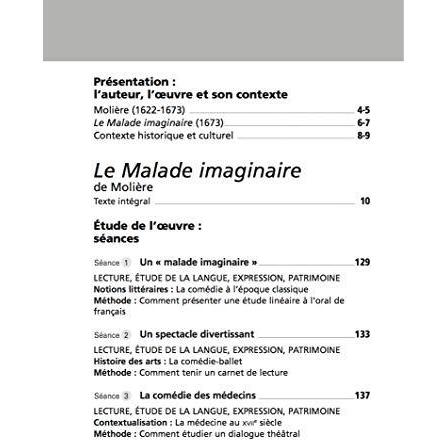 Présentation :
l'auteur, l'œuvre et son contexte
Molière (1622-1673) 4-5
Le Malade imaginaire (1673) 6-7
Contexte historique et culturel 8-9

Le Malade imaginaire
de Molière
Texte intégral 10

Étude de l'œuvre :
séances

Séance 1 Un « malade imaginaire » 129
LECTURE, ÉTUDE DE LA LANGUE, EXPRESSION, PATRIMOINE
Notions littéraires : La comédie à l'époque classique
Méthode : Comment présenter une étude linéaire à l'oral de français

Séance 2 Un spectacle divertissant 133
LECTURE, ÉTUDE DE LA LANGUE, EXPRESSION, PATRIMOINE
Histoire des arts : La comédie-ballet
Méthode : Comment tenir un carnet de lecture

Séance 3 La comédie des médecins 137
LECTURE, ÉTUDE DE LA LANGUE, EXPRESSION, PATRIMOINE
Contextualisation : La médecine au XVIIe siècle
Méthode : Comment étudier un dialogue théâtral